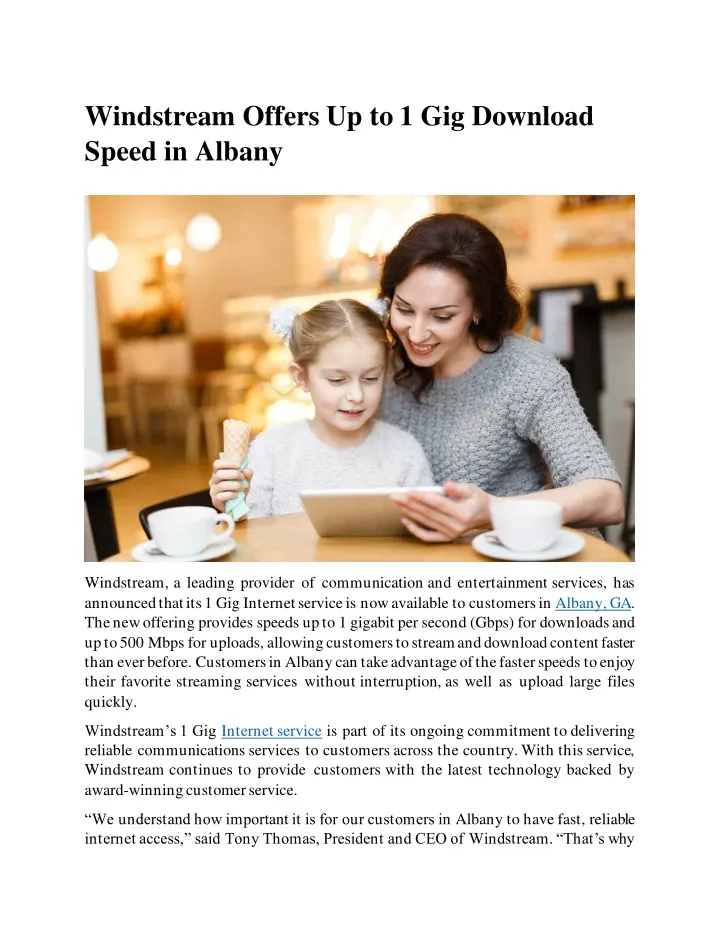 Windstream Offers Up to 1 Gig Download Speed in Albany

Windstream, a leading provider of communication and entertainment services, has announced that its 1 Gig Internet service is now available to customers in Albany, GA. The new offering provides speeds up to 1 gigabit per second (Gbps) for downloads and up to 500 Mbps for uploads, allowing customers to stream and download content faster than ever before. Customers in Albany can take advantage of the faster speeds to enjoy their favorite streaming services without interruption, as well as upload large files quickly.

Windstream's 1 Gig Internet service is part of its ongoing commitment to delivering reliable communications services to customers across the country. With this service, Windstream continues to provide customers with the latest technology backed by award-winning customer service.

"We understand how important it is for our customers in Albany to have fast, reliable internet access," said Tony Thomas, President and CEO of Windstream. "That's why